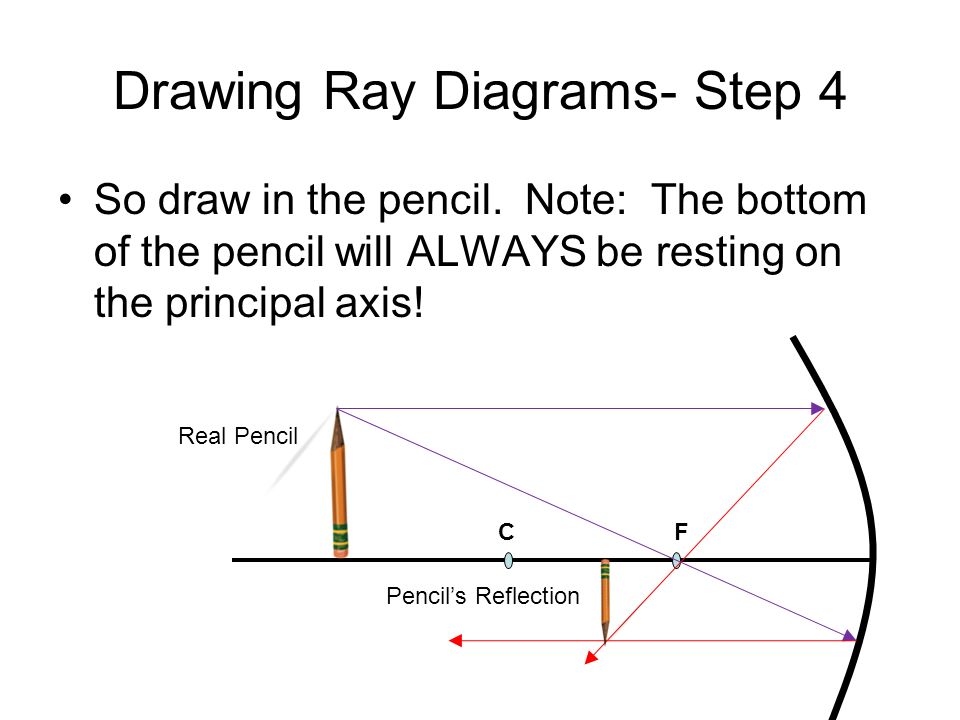 Drawing Ray Diagrams- Step 4

• So draw in the pencil. Note: The bottom of the pencil will ALWAYS be resting on the principal axis!

Real Pencil

C

F

Pencil's Reflection